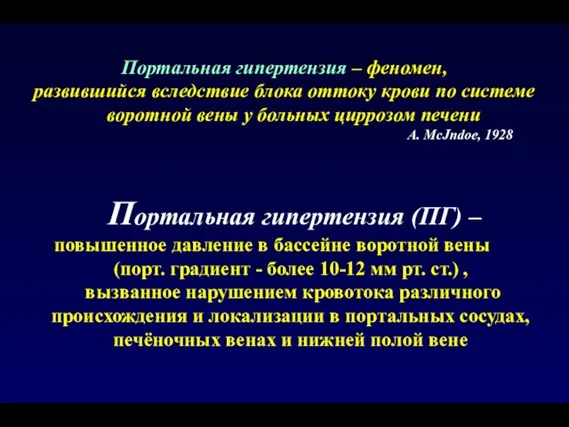 Портальная гипертензия – феномен, развившийся вследствие блока оттоку крови по системе воротной вены у больных циррозом печени

A. McJndoe, 1928

Портальная гипертензия (ПГ) – повышенное давление в бассейне воротной вены (порт. градиент - более 10-12 мм рт. ст.) , вызванное нарушением кровотока различного происхождения и локализации в портальных сосудах, печёночных венах и нижней полой вене